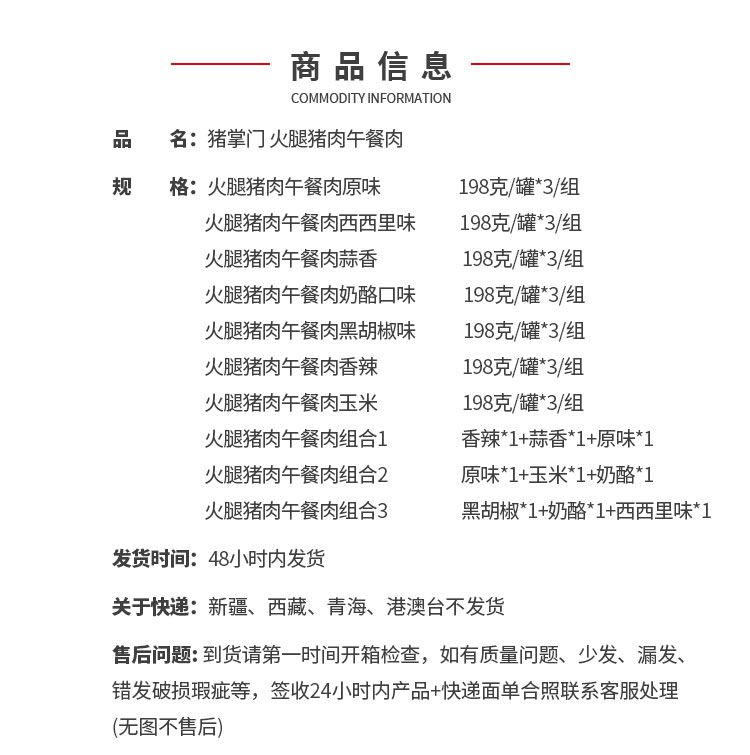 商品信息
COMMODITY INFORMATION

品 名：猪掌门 火腿猪肉午餐肉

规 格：火腿猪肉午餐肉原味 198克/罐*3/组
火腿猪肉午餐肉西西里味 198克/罐*3/组
火腿猪肉午餐肉蒜香 198克/罐*3/组
火腿猪肉午餐肉奶酪口味 198克/罐*3/组
火腿猪肉午餐肉黑胡椒味 198克/罐*3/组
火腿猪肉午餐肉香辣 198克/罐*3/组
火腿猪肉午餐肉玉米 198克/罐*3/组
火腿猪肉午餐肉组合1 香辣*1+蒜香*1+原味*1
火腿猪肉午餐肉组合2 原味*1+玉米*1+奶酪*1
火腿猪肉午餐肉组合3 黑胡椒*1+奶酪*1+西西里味*1

发货时间：48小时内发货

关于快递：新疆、西藏、青海、港澳台不发货

售后问题：到货请第一时间开箱检查，如有质量问题、少发、漏发、错发破损瑕疵等，签收24小时内产品+快递面单合照联系客服处理(无图不售后)